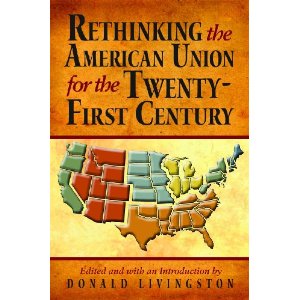 RETHINKING the AMERICAN UNION for the TWENTY-FIRST CENTURY

Edited and with an Introduction by
DONALD LIVINGSTON